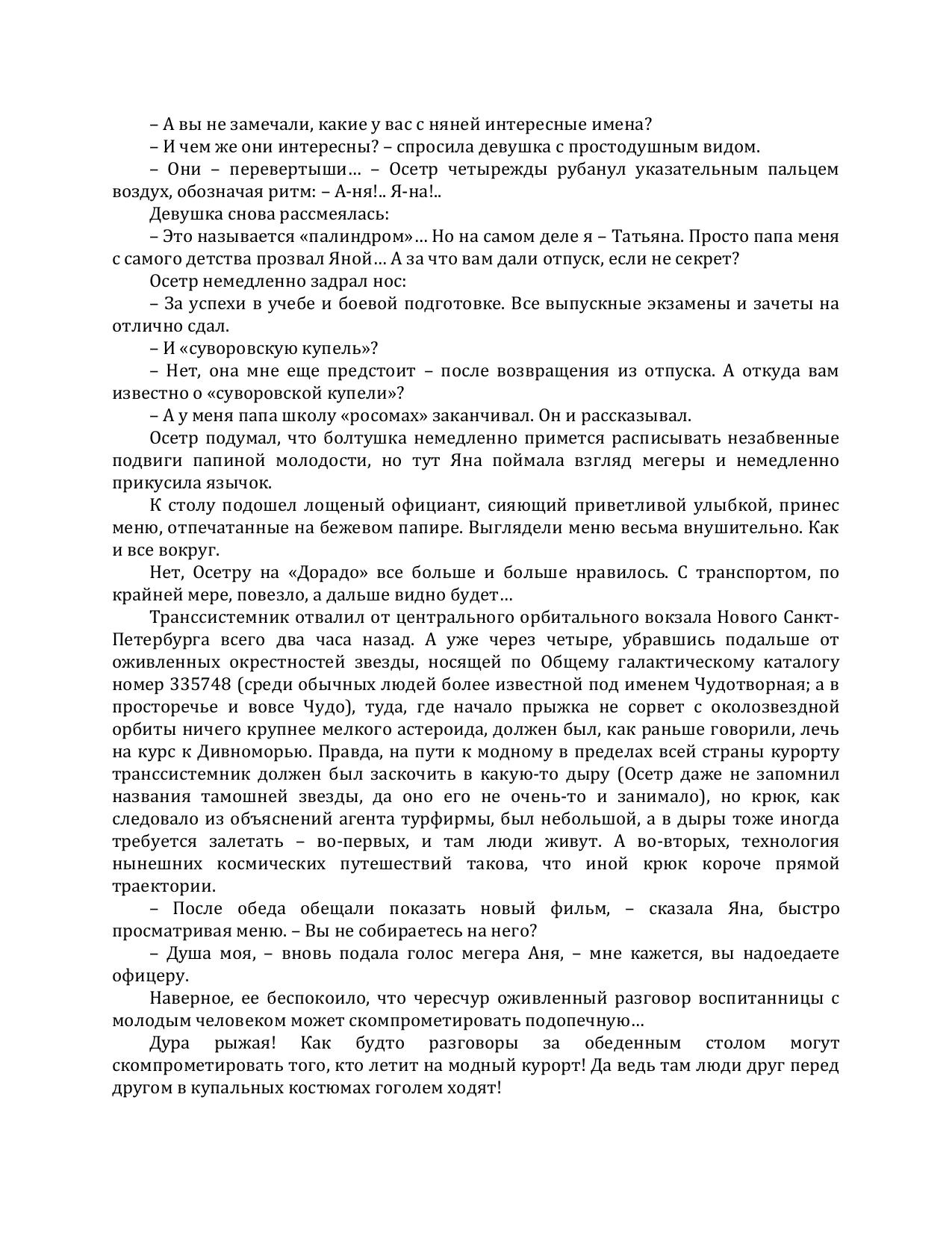 – А вы не замечали, какие у вас с няней интересные имена?

– И чем же они интересны? – спросила девушка с простодушным видом.

– Они – перевертыши… – Осетр четырежды рубанул указательным пальцем воздух, обозначая ритм: – А-ня!.. Я-на!..

Девушка снова рассмеялась:

– Это называется «палиндром»… Но на самом деле я – Татьяна. Просто папа меня с самого детства прозвал Яной… А за что вам дали отпуск, если не секрет?

Осетр немедленно задрал нос:

– За успехи в учебе и боевой подготовке. Все выпускные экзамены и зачеты на отлично сдал.

– И «суворовскую купель»?

– Нет, она мне еще предстоит – после возвращения из отпуска. А откуда вам известно о «суворовской купели»?

– А у меня папа школу «росомах» заканчивал. Он и рассказывал.

Осетр подумал, что болтушка немедленно примется расписывать незабвенные подвиги папиной молодости, но тут Яна поймала взгляд мегеры и немедленно прикусила язычок.

К столу подошел лощеный официант, сияющий приветливой улыбкой, принес меню, отпечатанные на бежевом папире. Выглядели меню весьма внушительно. Как и все вокруг.

Нет, Осетру на «Дорадо» все больше и больше нравилось. С транспортом, по крайней мере, повезло, а дальше видно будет…

Транссистемник отвалил от центрального орбитального вокзала Нового Санкт-Петербурга всего два часа назад. А уже через четыре, убравшись подальше от оживленных окрестностей звезды, носящей по Общему галактическому каталогу номер 335748 (среди обычных людей более известной под именем Чудотворная; а в просторечье и вовсе Чудо), туда, где начало прыжка не сорвет с околозвездной орбиты ничего крупнее мелкого астероида, должен был, как раньше говорили, лечь на курс к Дивноморью. Правда, на пути к модному в пределах всей страны курорту транссистемник должен был заскочить в какую-то дыру (Осетр даже не запомнил названия тамошней звезды, да оно его не очень-то и занимало), но крюк, как следовало из объяснений агента турфирмы, был небольшой, а в дыры тоже иногда требуется залетать – во-первых, и там люди живут. А во-вторых, технология нынешних космических путешествий такова, что иной крюк короче прямой траектории.

– После обеда обещали показать новый фильм, – сказала Яна, быстро просматривая меню. – Вы не собираетесь на него?

– Душа моя, – вновь подала голос мегера Аня, – мне кажется, вы надоедаете офицеру.

Наверное, ее беспокоило, что чересчур оживленный разговор воспитанницы с молодым человеком может скомпрометировать подопечную…

Дура рыжая! Как будто разговоры за обеденным столом могут скомпрометировать того, кто летит на модный курорт! Да ведь там люди друг перед другом в купальных костюмах гоголем ходят!